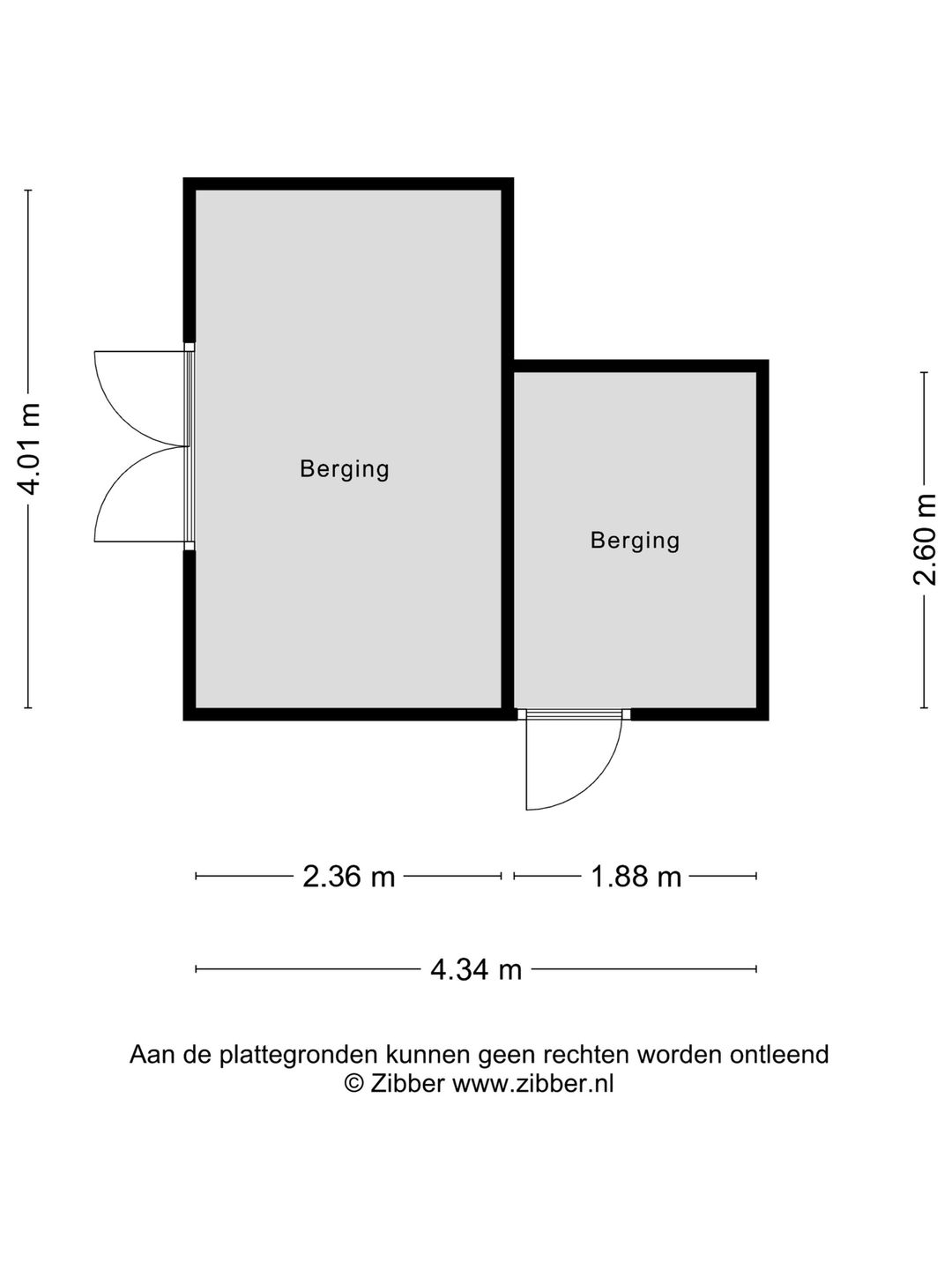 4.01 m

Berging

Berging

2.60 m

2.36 m

1.88 m

4.34 m

Aan de plattegronden kunnen geen rechten worden ontleend
© Zibber www.zibber.nl